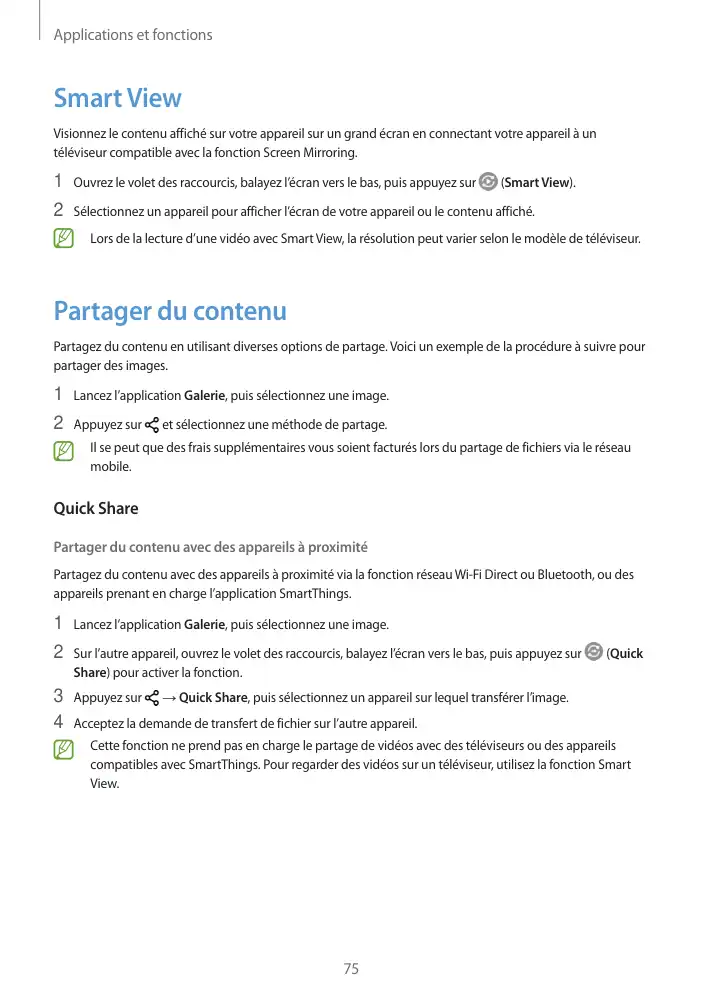 Applications et fonctions

Smart View

Visionnez le contenu affiché sur votre appareil sur un grand écran en connectant votre appareil à un téléviseur compatible avec la fonction Screen Mirroring.

1 Ouvrez le volet des raccourcis, balayez l'écran vers le bas, puis appuyez sur (Smart View).

2 Sélectionnez un appareil pour afficher l'écran de votre appareil ou le contenu affiché.

Lors de la lecture d'une vidéo avec Smart View, la résolution peut varier selon le modèle de téléviseur.

Partager du contenu

Partagez du contenu en utilisant diverses options de partage. Voici un exemple de la procédure à suivre pour partager des images.

1 Lancez l'application Galerie, puis sélectionnez une image.

2 Appuyez sur et sélectionnez une méthode de partage.

Il se peut que des frais supplémentaires vous soient facturés lors du partage de fichiers via le réseau mobile.

Quick Share

Partager du contenu avec des appareils à proximité

Partagez du contenu avec des appareils à proximité via la fonction réseau Wi-Fi Direct ou Bluetooth, ou des appareils prenant en charge l'application SmartThings.

1 Lancez l'application Galerie, puis sélectionnez une image.

2 Sur l'autre appareil, ouvrez le volet des raccourcis, balayez l'écran vers le bas, puis appuyez sur (Quick Share) pour activer la fonction.

3 Appuyez sur → Quick Share, puis sélectionnez un appareil sur lequel transférer l'image.

4 Acceptez la demande de transfert de fichier sur l'autre appareil.

Cette fonction ne prend pas en charge le partage de vidéos avec des téléviseurs ou des appareils compatibles avec SmartThings. Pour regarder des vidéos sur un téléviseur, utilisez la fonction Smart View.

75